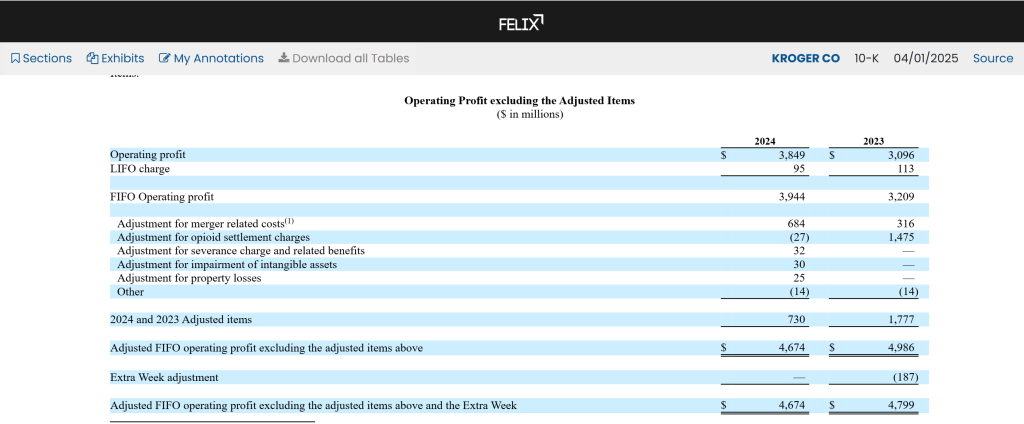 FELIX

Sections  Exhibits  My Annotations  Download all Tables  KROGER CO  10-K  04/01/2025  Source

Operating Profit excluding the Adjusted Items
($ in millions)

| | 2024 | 2023 |
|---|---|---|
| Operating profit | $ 3,849 | $ 3,096 |
| LIFO charge | 95 | 113 |
| FIFO Operating profit | 3,944 | 3,209 |
| Adjustment for merger related costs$^{(1)}$ | 684 | 316 |
| Adjustment for opioid settlement charges | (27) | 1,475 |
| Adjustment for severance charge and related benefits | 32 | — |
| Adjustment for impairment of intangible assets | 30 | — |
| Adjustment for property losses | 25 | — |
| Other | (14) | (14) |
| 2024 and 2023 Adjusted items | 730 | 1,777 |
| Adjusted FIFO operating profit excluding the adjusted items above | $ 4,674 | $ 4,986 |
| Extra Week adjustment | — | (187) |
| Adjusted FIFO operating profit excluding the adjusted items above and the Extra Week | $ 4,674 | $ 4,799 |